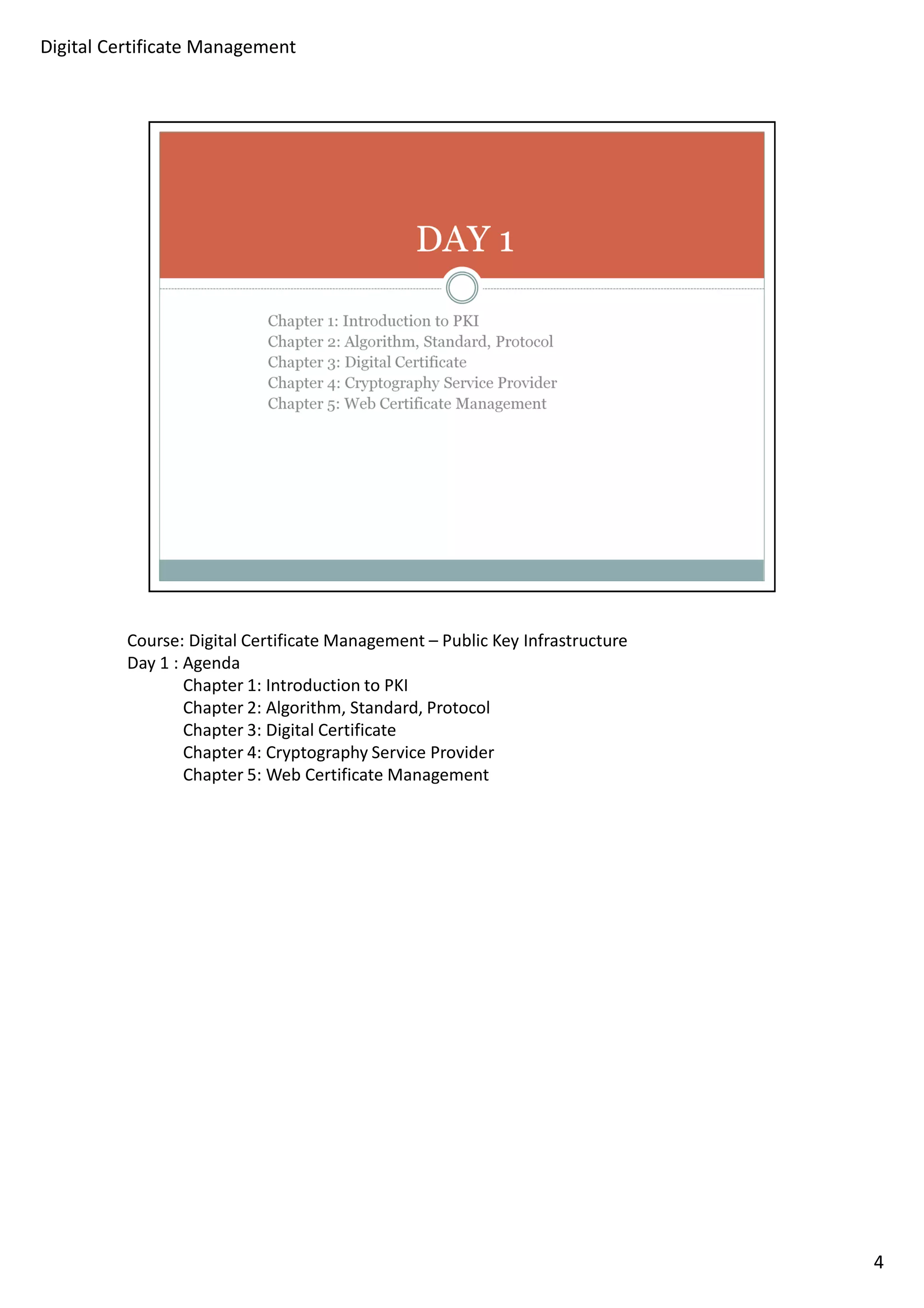 Digital Certificate Management

DAY 1

Chapter 1: Introduction to PKI
Chapter 2: Algorithm, Standard, Protocol
Chapter 3: Digital Certificate
Chapter 4: Cryptography Service Provider
Chapter 5: Web Certificate Management

Course: Digital Certificate Management – Public Key Infrastructure
Day 1 : Agenda
Chapter 1: Introduction to PKI
Chapter 2: Algorithm, Standard, Protocol
Chapter 3: Digital Certificate
Chapter 4: Cryptography Service Provider
Chapter 5: Web Certificate Management

4